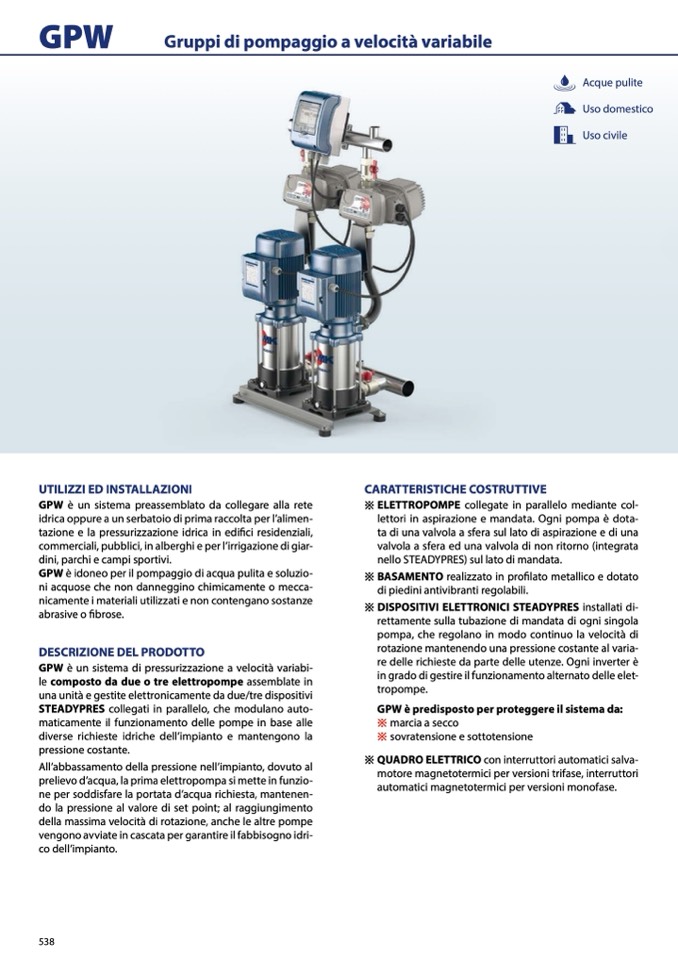 GPW Gruppi di pompaggio a velocità variabile

Acque pulite
Uso domestico
Uso civile

UTILIZZI ED INSTALLAZIONI
GPW è un sistema preassemblato da collegare alla rete idrica oppure a un serbatoio di prima raccolta per l'alimentazione e la pressurizzazione idrica in edifici residenziali, commerciali, pubblici, in alberghi e per l'irrigazione di giardini, parchi e campi sportivi.
GPW è idoneo per il pompaggio di acqua pulita e soluzioni acquose che non danneggino chimicamente o meccanicamente i materiali utilizzati e non contengano sostanze abrasive o fibrose.

DESCRIZIONE DEL PRODOTTO
GPW è un sistema di pressurizzazione a velocità variabile composto da due o tre elettropompe assemblate in una unità e gestite elettronicamente da due/tre dispositivi STEADYPRES collegati in parallelo, che modulano automaticamente il funzionamento delle pompe in base alle diverse richieste idriche dell'impianto e mantengono la pressione costante.
All'abbassamento della pressione nell'impianto, dovuto al prelievo d'acqua, la prima elettropompa si mette in funzione per soddisfare la portata d'acqua richiesta, mantenendo la pressione al valore di set point; al raggiungimento della massima velocità di rotazione, anche le altre pompe vengono avviate in cascata per garantire il fabbisogno idrico dell'impianto.

CARATTERISTICHE COSTRUTTIVE
※ ELETTROPOMPE collegate in parallelo mediante collettori in aspirazione e mandata. Ogni pompa è dotata di una valvola a sfera sul lato di aspirazione e di una valvola a sfera ed una valvola di non ritorno (integrata nello STEADYPRES) sul lato di mandata.
※ BASAMENTO realizzato in profilato metallico e dotato di piedini antivibranti regolabili.
※ DISPOSITIVI ELETTRONICI STEADYPRES installati direttamente sulla tubazione di mandata di ogni singola pompa, che regolano in modo continuo la velocità di rotazione mantenendo una pressione costante al variare delle richieste da parte delle utenze. Ogni inverter è in grado di gestire il funzionamento alternato delle elettropompe.

GPW è predisposto per proteggere il sistema da:
※ marcia a secco
※ sovratensione e sottotensione

※ QUADRO ELETTRICO con interruttori automatici salvamotore magnetotermici per versioni trifase, interruttori automatici magnetotermici per versioni monofase.

538